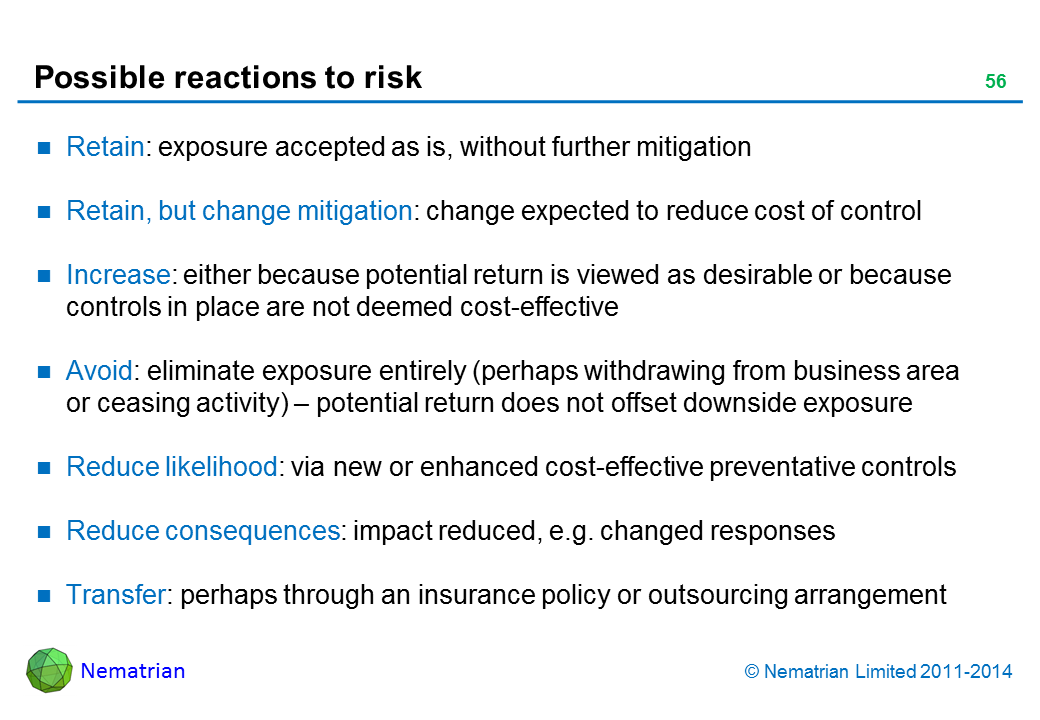 Possible reactions to risk

56

- Retain: exposure accepted as is, without further mitigation
- Retain, but change mitigation: change expected to reduce cost of control
- Increase: either because potential return is viewed as desirable or because controls in place are not deemed cost-effective
- Avoid: eliminate exposure entirely (perhaps withdrawing from business area or ceasing activity) – potential return does not offset downside exposure
- Reduce likelihood: via new or enhanced cost-effective preventative controls
- Reduce consequences: impact reduced, e.g. changed responses
- Transfer: perhaps through an insurance policy or outsourcing arrangement

Nematrian

© Nematrian Limited 2011-2014